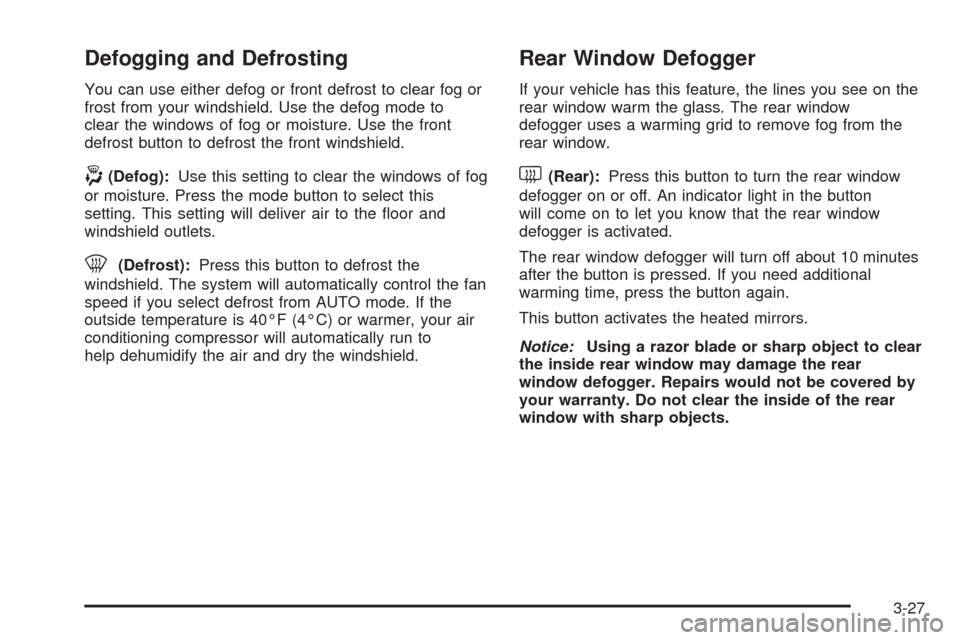 Defogging and Defrosting

You can use either defog or front defrost to clear fog or frost from your windshield. Use the defog mode to clear the windows of fog or moisture. Use the front defrost button to defrost the front windshield.

(Defog): Use this setting to clear the windows of fog or moisture. Press the mode button to select this setting. This setting will deliver air to the floor and windshield outlets.

(Defrost): Press this button to defrost the windshield. The system will automatically control the fan speed if you select defrost from AUTO mode. If the outside temperature is 40°F (4°C) or warmer, your air conditioning compressor will automatically run to help dehumidify the air and dry the windshield.

Rear Window Defogger

If your vehicle has this feature, the lines you see on the rear window warm the glass. The rear window defogger uses a warming grid to remove fog from the rear window.

(Rear): Press this button to turn the rear window defogger on or off. An indicator light in the button will come on to let you know that the rear window defogger is activated.

The rear window defogger will turn off about 10 minutes after the button is pressed. If you need additional warming time, press the button again.

This button activates the heated mirrors.

Notice: Using a razor blade or sharp object to clear the inside rear window may damage the rear window defogger. Repairs would not be covered by your warranty. Do not clear the inside of the rear window with sharp objects.

3-27

carmanualsonline.info